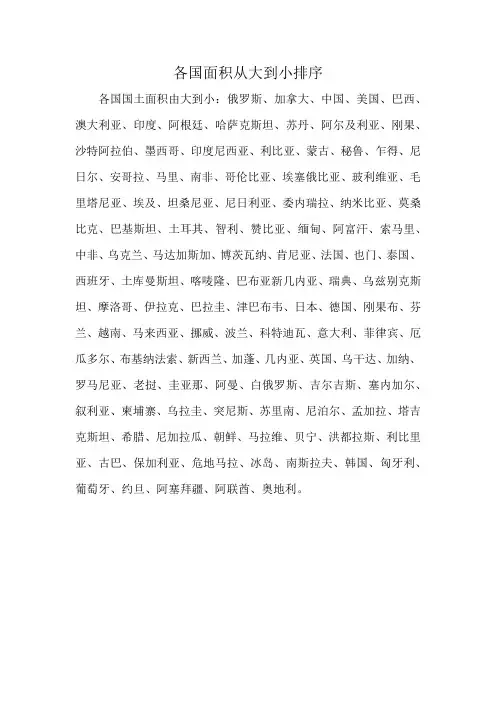 各国面积从大到小排序

各国国土面积由大到小：俄罗斯、加拿大、中国、美国、巴西、澳大利亚、印度、阿根廷、哈萨克斯坦、苏丹、阿尔及利亚、刚果、沙特阿拉伯、墨西哥、印度尼西亚、利比亚、蒙古、秘鲁、乍得、尼日尔、安哥拉、马里、南非、哥伦比亚、埃塞俄比亚、玻利维亚、毛里塔尼亚、埃及、坦桑尼亚、尼日利亚、委内瑞拉、纳米比亚、莫桑比克、巴基斯坦、土耳其、智利、赞比亚、缅甸、阿富汗、索马里、中非、乌克兰、马达加斯加、博茨瓦纳、肯尼亚、法国、也门、泰国、西班牙、土库曼斯坦、喀麦隆、巴布亚新几内亚、瑞典、乌兹别克斯坦、摩洛哥、伊拉克、巴拉圭、津巴布韦、日本、德国、刚果布、芬兰、越南、马来西亚、挪威、波兰、科特迪瓦、意大利、菲律宾、厄瓜多尔、布基纳法索、新西兰、加蓬、几内亚、英国、乌干达、加纳、罗马尼亚、老挝、圭亚那、阿曼、白俄罗斯、吉尔吉斯、塞内加尔、叙利亚、柬埔寨、乌拉圭、突尼斯、苏里南、尼泊尔、孟加拉、塔吉克斯坦、希腊、尼加拉瓜、朝鲜、马拉维、贝宁、洪都拉斯、利比里亚、古巴、保加利亚、危地马拉、冰岛、南斯拉夫、韩国、匈牙利、葡萄牙、约旦、阿塞拜疆、阿联酋、奥地利。